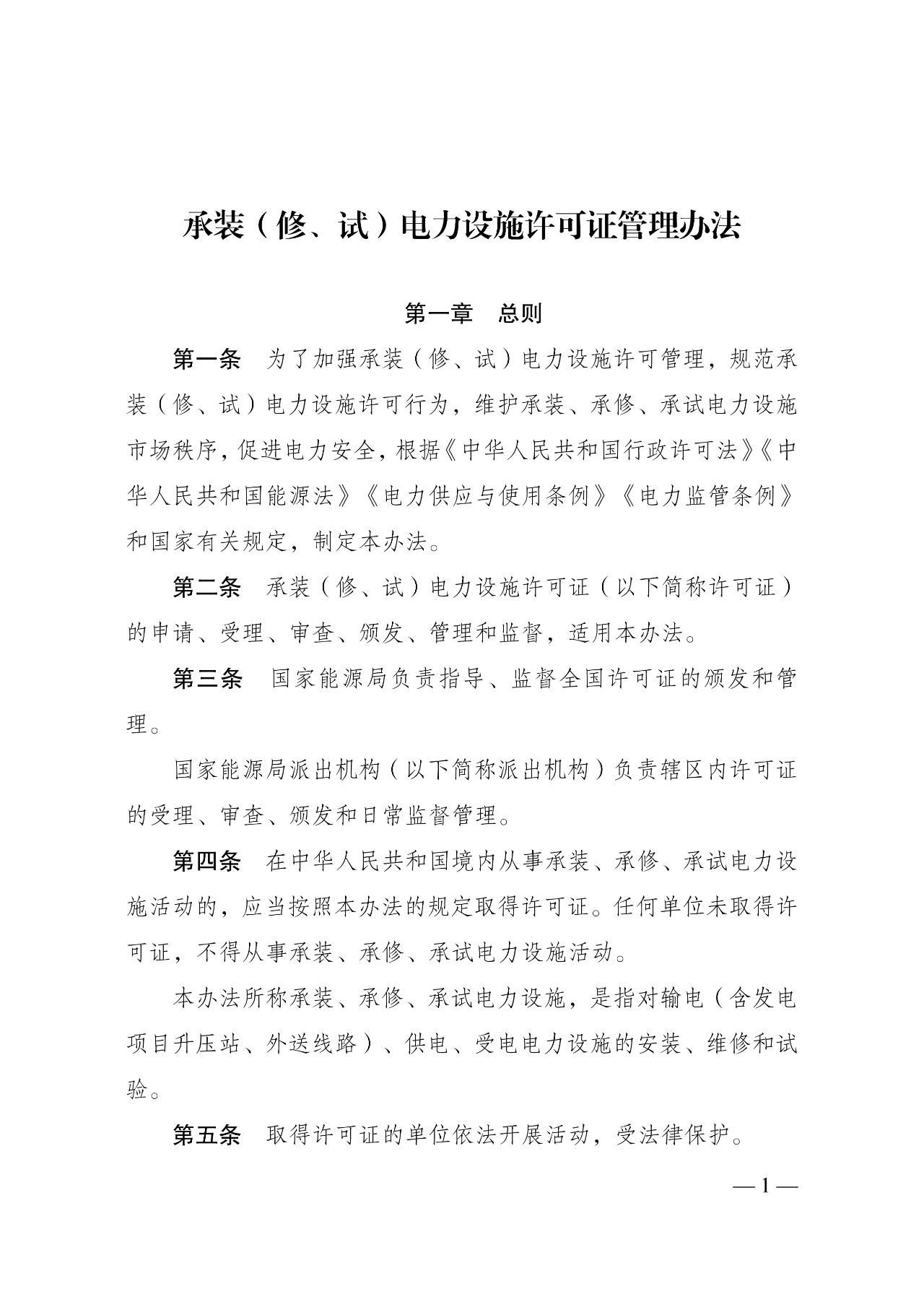 承装（修、试）电力设施许可证管理办法

第一章　总则

第一条　为了加强承装（修、试）电力设施许可管理，规范承装（修、试）电力设施许可行为，维护承装、承修、承试电力设施市场秩序，促进电力安全，根据《中华人民共和国行政许可法》《中华人民共和国能源法》《电力供应与使用条例》《电力监管条例》和国家有关规定，制定本办法。

第二条　承装（修、试）电力设施许可证（以下简称许可证）的申请、受理、审查、颁发、管理和监督，适用本办法。

第三条　国家能源局负责指导、监督全国许可证的颁发和管理。

国家能源局派出机构（以下简称派出机构）负责辖区内许可证的受理、审查、颁发和日常监督管理。

第四条　在中华人民共和国境内从事承装、承修、承试电力设施活动的，应当按照本办法的规定取得许可证。任何单位未取得许可证，不得从事承装、承修、承试电力设施活动。

本办法所称承装、承修、承试电力设施，是指对输电（含发电项目升压站、外送线路）、供电、受电电力设施的安装、维修和试验。

第五条　取得许可证的单位依法开展活动，受法律保护。

— 1 —